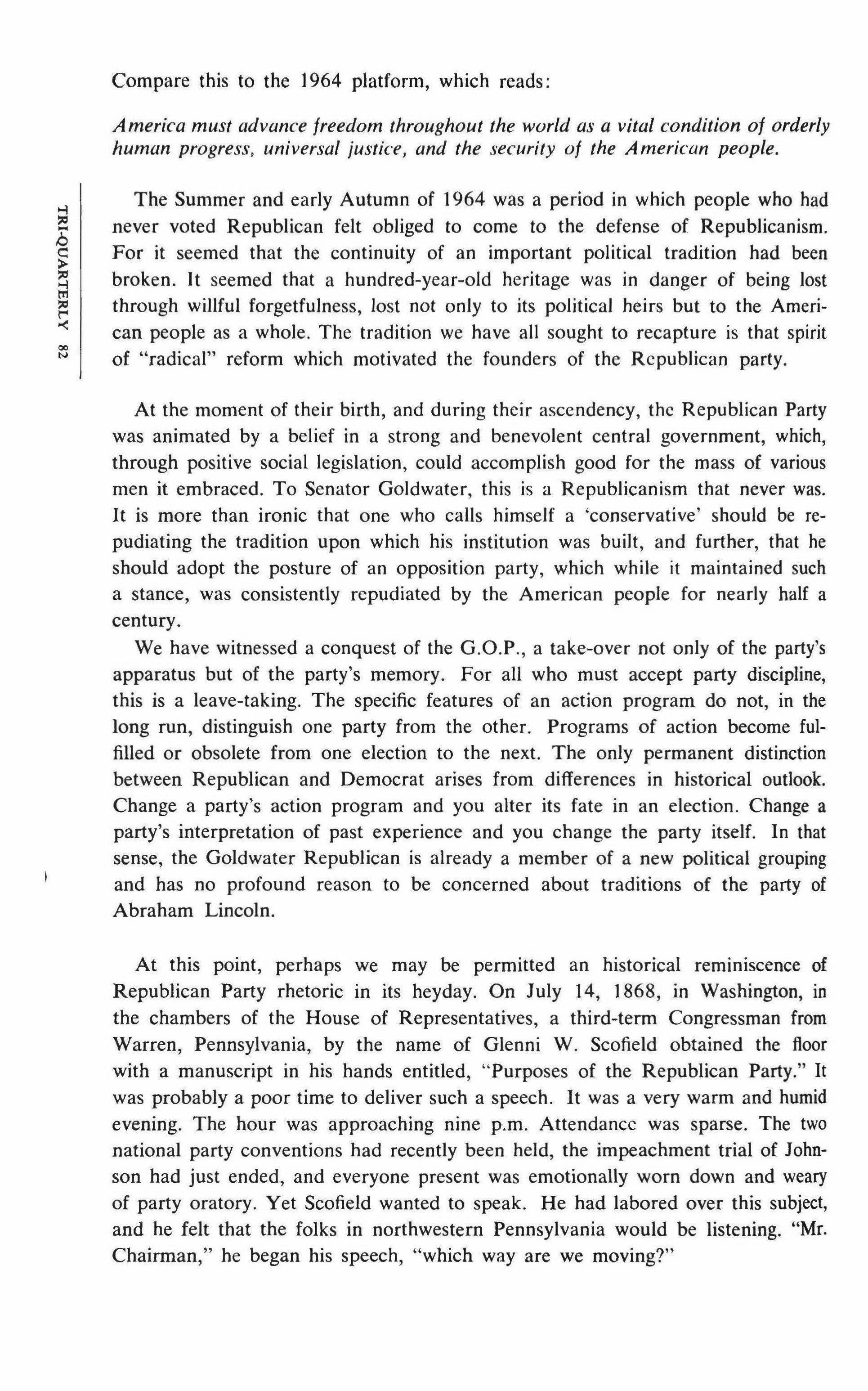 Compare this to the 1964 platform, which reads:

America must advance freedom throughout the world as a vital condition of orderly human progress, universal justice, and the security of the American people.

TRI-QUARTERLY 82

The Summer and early Autumn of 1964 was a period in which people who had never voted Republican felt obliged to come to the defense of Republicanism. For it seemed that the continuity of an important political tradition had been broken. It seemed that a hundred-year-old heritage was in danger of being lost through willful forgetfulness, lost not only to its political heirs but to the American people as a whole. The tradition we have all sought to recapture is that spirit of "radical" reform which motivated the founders of the Republican party.

At the moment of their birth, and during their ascendency, the Republican Party was animated by a belief in a strong and benevolent central government, which, through positive social legislation, could accomplish good for the mass of various men it embraced. To Senator Goldwater, this is a Republicanism that never was. It is more than ironic that one who calls himself a 'conservative' should be repudiating the tradition upon which his institution was built, and further, that he should adopt the posture of an opposition party, which while it maintained such a stance, was consistently repudiated by the American people for nearly half a century.

We have witnessed a conquest of the G.O.P., a take-over not only of the party's apparatus but of the party's memory. For all who must accept party discipline, this is a leave-taking. The specific features of an action program do not, in the long run, distinguish one party from the other. Programs of action become fulfilled or obsolete from one election to the next. The only permanent distinction between Republican and Democrat arises from differences in historical outlook. Change a party's action program and you alter its fate in an election. Change a party's interpretation of past experience and you change the party itself. In that sense, the Goldwater Republican is already a member of a new political grouping and has no profound reason to be concerned about traditions of the party of Abraham Lincoln.

At this point, perhaps we may be permitted an historical reminiscence of Republican Party rhetoric in its heyday. On July 14, 1868, in Washington, in the chambers of the House of Representatives, a third-term Congressman from Warren, Pennsylvania, by the name of Glenni W. Scofield obtained the floor with a manuscript in his hands entitled, "Purposes of the Republican Party." It was probably a poor time to deliver such a speech. It was a very warm and humid evening. The hour was approaching nine p.m. Attendance was sparse. The two national party conventions had recently been held, the impeachment trial of Johnson had just ended, and everyone present was emotionally worn down and weary of party oratory. Yet Scofield wanted to speak. He had labored over this subject, and he felt that the folks in northwestern Pennsylvania would be listening. "Mr. Chairman," he began his speech, "which way are we moving?"